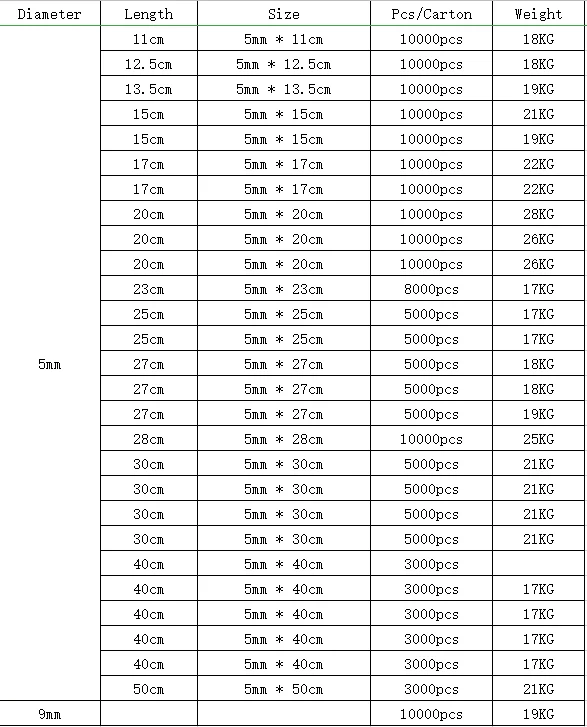 | Diameter | Length | Size | Pcs/Carton | Weight |
|---|---|---|---|---|
| 5mm | 11cm | 5mm * 11cm | 10000pcs | 18KG |
| | 12.5cm | 5mm * 12.5cm | 10000pcs | 18KG |
| | 13.5cm | 5mm * 13.5cm | 10000pcs | 19KG |
| | 15cm | 5mm * 15cm | 10000pcs | 21KG |
| | 15cm | 5mm * 15cm | 10000pcs | 19KG |
| | 17cm | 5mm * 17cm | 10000pcs | 22KG |
| | 17cm | 5mm * 17cm | 10000pcs | 22KG |
| | 20cm | 5mm * 20cm | 10000pcs | 28KG |
| | 20cm | 5mm * 20cm | 10000pcs | 26KG |
| | 20cm | 5mm * 20cm | 10000pcs | 26KG |
| | 23cm | 5mm * 23cm | 8000pcs | 17KG |
| | 25cm | 5mm * 25cm | 5000pcs | 17KG |
| | 25cm | 5mm * 25cm | 5000pcs | 17KG |
| | 27cm | 5mm * 27cm | 5000pcs | 18KG |
| | 27cm | 5mm * 27cm | 5000pcs | 18KG |
| | 27cm | 5mm * 27cm | 5000pcs | 19KG |
| | 28cm | 5mm * 28cm | 10000pcs | 25KG |
| | 30cm | 5mm * 30cm | 5000pcs | 21KG |
| | 30cm | 5mm * 30cm | 5000pcs | 21KG |
| | 30cm | 5mm * 30cm | 5000pcs | 21KG |
| | 30cm | 5mm * 30cm | 5000pcs | 21KG |
| | 40cm | 5mm * 40cm | 3000pcs | |
| | 40cm | 5mm * 40cm | 3000pcs | 17KG |
| | 40cm | 5mm * 40cm | 3000pcs | 17KG |
| | 40cm | 5mm * 40cm | 3000pcs | 17KG |
| | 40cm | 5mm * 40cm | 3000pcs | 17KG |
| | 50cm | 5mm * 50cm | 3000pcs | 21KG |
| 9mm | | | 10000pcs | 19KG |